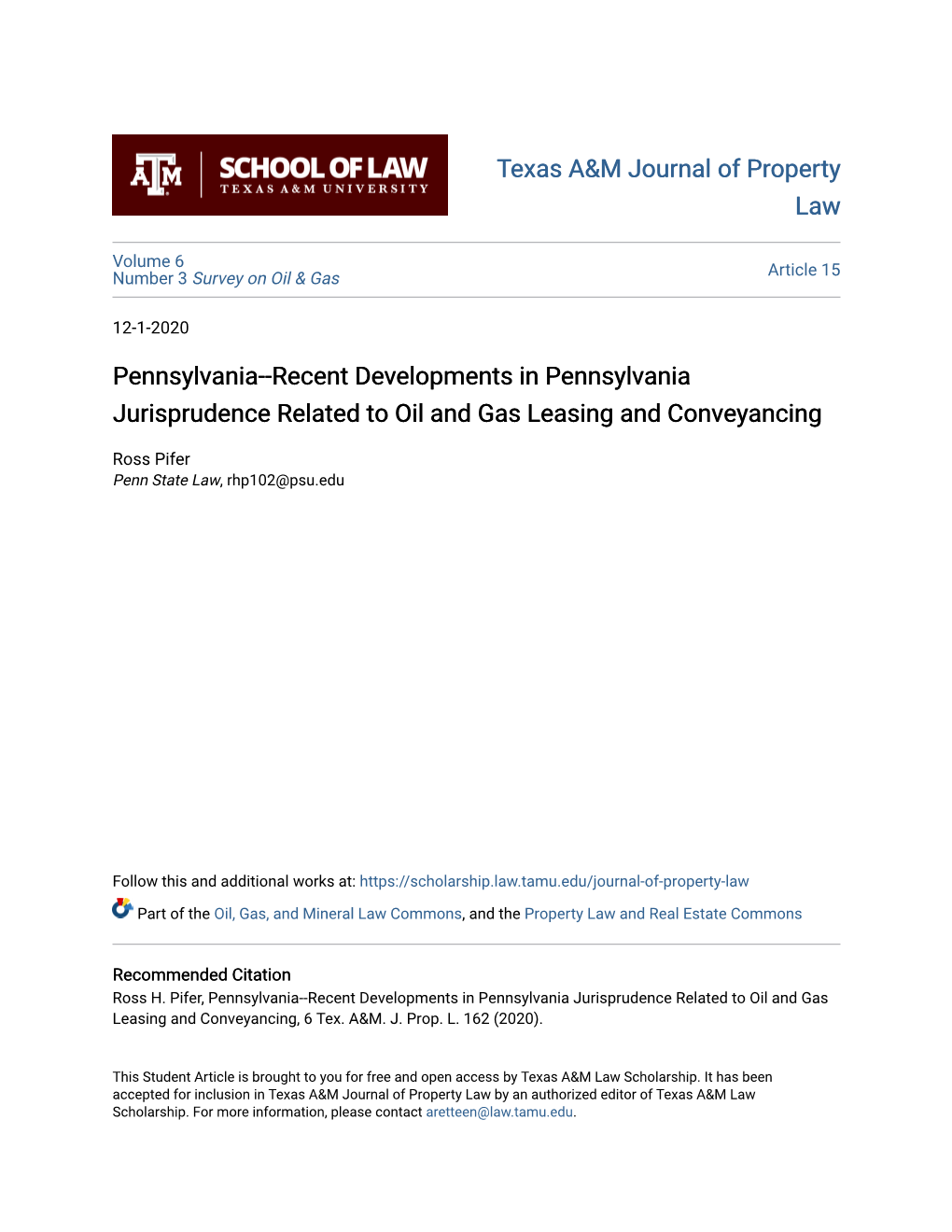 ATM SCHOOL OF LAW
TEXAS A&M UNIVERSITY

Texas A&M Journal of Property Law

Volume 6
Number 3 Survey on Oil & Gas

Article 15

12-1-2020

Pennsylvania--Recent Developments in Pennsylvania Jurisprudence Related to Oil and Gas Leasing and Conveyancing

Ross Pifer
Penn State Law, rhp102@psu.edu

Follow this and additional works at: https://scholarship.law.tamu.edu/journal-of-property-law

Part of the Oil, Gas, and Mineral Law Commons, and the Property Law and Real Estate Commons

Recommended Citation
Ross H. Pifer, Pennsylvania--Recent Developments in Pennsylvania Jurisprudence Related to Oil and Gas Leasing and Conveyancing, 6 Tex. A&M. J. Prop. L. 162 (2020).

This Student Article is brought to you for free and open access by Texas A&M Law Scholarship. It has been accepted for inclusion in Texas A&M Journal of Property Law by an authorized editor of Texas A&M Law Scholarship. For more information, please contact aretteen@law.tamu.edu.